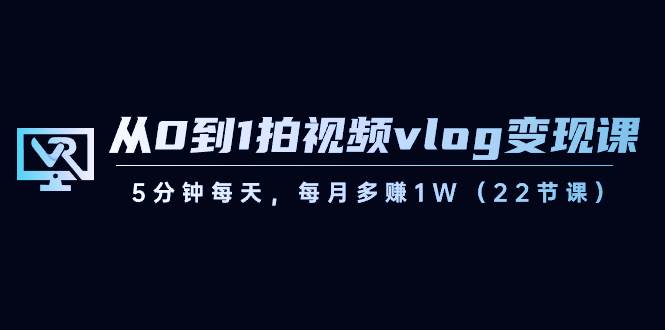 VR

从0到1拍视频vlog变现课

5分钟每天，每月多赚1W（22节课）